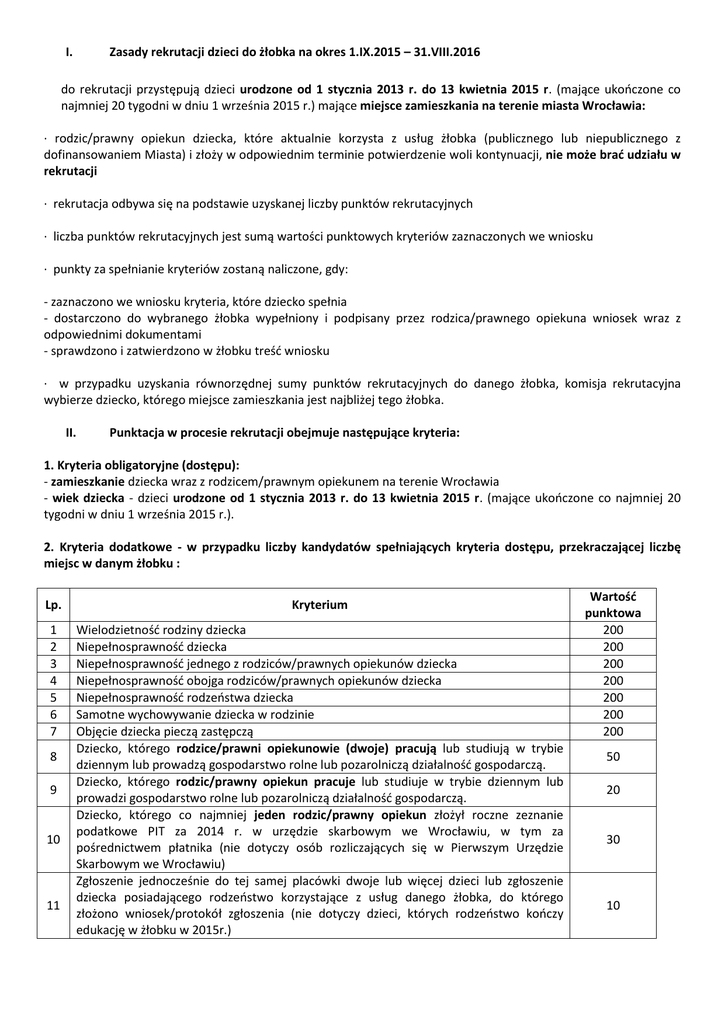 I. Zasady rekrutacji dzieci do żłobka na okres 1.IX.2015 – 31.VIII.2016

do rekrutacji przystępują dzieci urodzone od 1 stycznia 2013 r. do 13 kwietnia 2015 r. (mające ukończone co najmniej 20 tygodni w dniu 1 września 2015 r.) mające miejsce zamieszkania na terenie miasta Wrocławia:

· rodzic/prawny opiekun dziecka, które aktualnie korzysta z usług żłobka (publicznego lub niepublicznego z dofinansowaniem Miasta) i złoży w odpowiednim terminie potwierdzenie woli kontynuacji, nie może brać udziału w rekrutacji

· rekrutacja odbywa się na podstawie uzyskanej liczby punktów rekrutacyjnych

· liczba punktów rekrutacyjnych jest sumą wartości punktowych kryteriów zaznaczonych we wniosku

· punkty za spełnianie kryteriów zostaną naliczone, gdy:

- zaznaczono we wniosku kryteria, które dziecko spełnia
- dostarczono do wybranego żłobka wypełniony i podpisany przez rodzica/prawnego opiekuna wniosek wraz z odpowiednimi dokumentami
- sprawdzono i zatwierdzono w żłobku treść wniosku

· w przypadku uzyskania równorzędnej sumy punktów rekrutacyjnych do danego żłobka, komisja rekrutacyjna wybierze dziecko, którego miejsce zamieszkania jest najbliżej tego żłobka.

II. Punktacja w procesie rekrutacji obejmuje następujące kryteria:

1. Kryteria obligatoryjne (dostępu):
- zamieszkanie dziecka wraz z rodzicem/prawnym opiekunem na terenie Wrocławia
- wiek dziecka - dzieci urodzone od 1 stycznia 2013 r. do 13 kwietnia 2015 r. (mające ukończone co najmniej 20 tygodni w dniu 1 września 2015 r.).

2. Kryteria dodatkowe - w przypadku liczby kandydatów spełniających kryteria dostępu, przekraczającej liczbę miejsc w danym żłobku :

| Lp. | Kryterium | Wartość punktowa |
|---|---|---|
| 1 | Wielodzietność rodziny dziecka | 200 |
| 2 | Niepełnosprawność dziecka | 200 |
| 3 | Niepełnosprawność jednego z rodziców/prawnych opiekunów dziecka | 200 |
| 4 | Niepełnosprawność obojga rodziców/prawnych opiekunów dziecka | 200 |
| 5 | Niepełnosprawność rodzeństwa dziecka | 200 |
| 6 | Samotne wychowywanie dziecka w rodzinie | 200 |
| 7 | Objęcie dziecka pieczą zastępczą | 200 |
| 8 | Dziecko, którego rodzice/prawni opiekunowie (dwoje) pracują lub studiują w trybie dziennym lub prowadzą gospodarstwo rolne lub pozarolniczą działalność gospodarczą. | 50 |
| 9 | Dziecko, którego rodzic/prawny opiekun pracuje lub studiuje w trybie dziennym lub prowadzi gospodarstwo rolne lub pozarolniczą działalność gospodarczą. | 20 |
| 10 | Dziecko, którego co najmniej jeden rodzic/prawny opiekun złożył roczne zeznanie podatkowe PIT za 2014 r. w urzędzie skarbowym we Wrocławiu, w tym za pośrednictwem płatnika (nie dotyczy osób rozliczających się w Pierwszym Urzędzie Skarbowym we Wrocławiu) | 30 |
| 11 | Zgłoszenie jednocześnie do tej samej placówki dwoje lub więcej dzieci lub zgłoszenie dziecka posiadającego rodzeństwo korzystające z usług danego żłobka, do którego złożono wniosek/protokół zgłoszenia (nie dotyczy dzieci, których rodzeństwo kończy edukację w żłobku w 2015r.) | 10 |